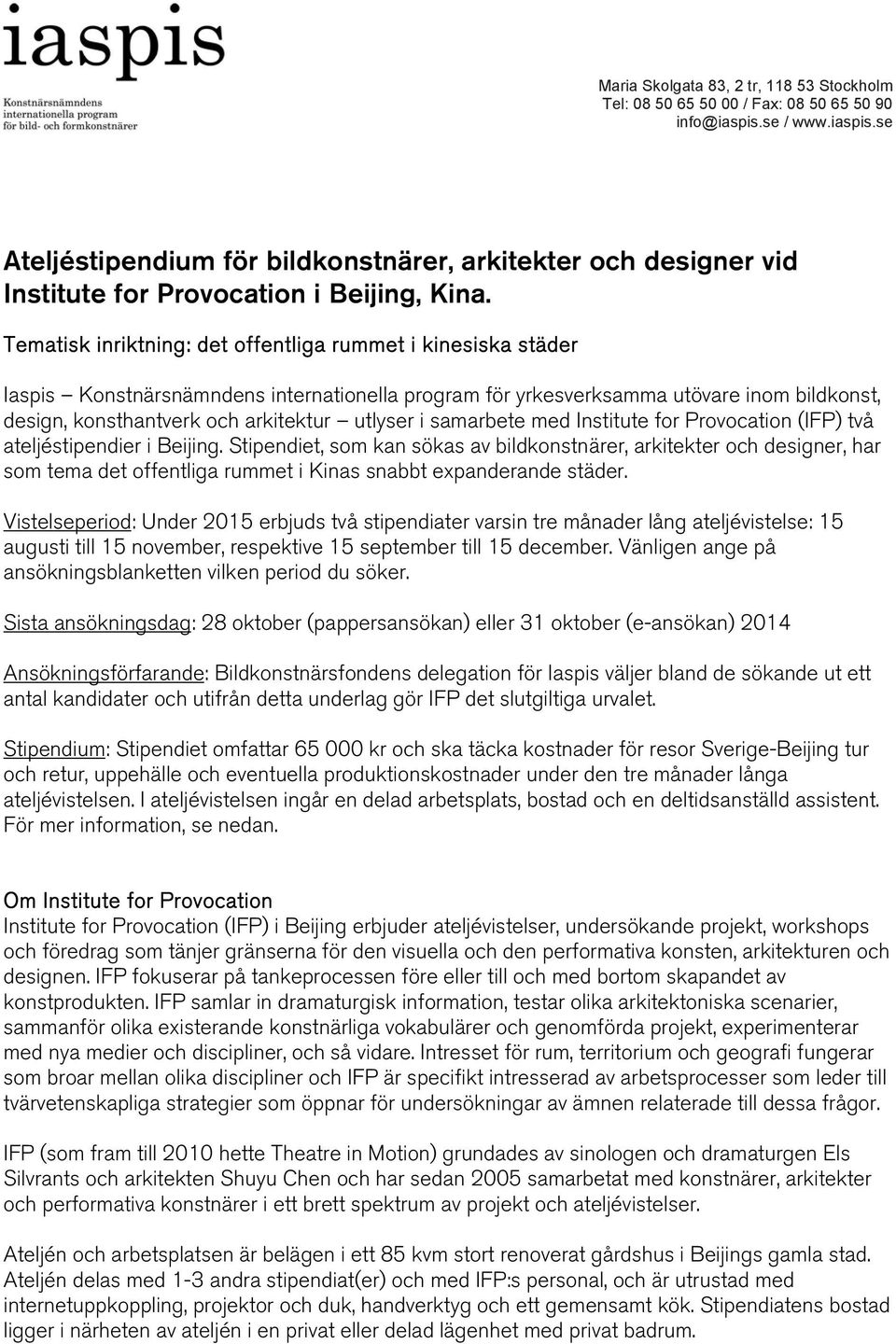 iaspis
Konstnärsnämndens
internationella program
för bild- och formkonstnärer

Maria Skolgata 83, 2 tr, 118 53 Stockholm
Tel: 08 50 65 50 00 / Fax: 08 50 65 50 90
info@iaspis.se / www.iaspis.se

Ateljéstipendium för bildkonstnärer, arkitekter och designer vid Institute for Provocation i Beijing, Kina.

Tematisk inriktning: det offentliga rummet i kinesiska städer

Iaspis – Konstnärsnämndens internationella program för yrkesverksamma utövare inom bildkonst, design, konsthantverk och arkitektur – utlyser i samarbete med Institute for Provocation (IFP) två ateljéstipendier i Beijing. Stipendiet, som kan sökas av bildkonstnärer, arkitekter och designer, har som tema det offentliga rummet i Kinas snabbt expanderande städer.

Vistelseperiod: Under 2015 erbjuds två stipendiater varsin tre månader lång ateljévistelse: 15 augusti till 15 november, respektive 15 september till 15 december. Vänligen ange på ansökningsblanketten vilken period du söker.

Sista ansökningsdag: 28 oktober (pappersansökan) eller 31 oktober (e-ansökan) 2014

Ansökningsförfarande: Bildkonstnärsfondens delegation för Iaspis väljer bland de sökande ut ett antal kandidater och utifrån detta underlag gör IFP det slutgiltiga urvalet.

Stipendium: Stipendiet omfattar 65 000 kr och ska täcka kostnader för resor Sverige-Beijing tur och retur, uppehälle och eventuella produktionskostnader under den tre månader långa ateljévistelsen. I ateljévistelsen ingår en delad arbetsplats, bostad och en deltidsanställd assistent. För mer information, se nedan.

Om Institute for Provocation
Institute for Provocation (IFP) i Beijing erbjuder ateljévistelser, undersökande projekt, workshops och föredrag som tänjer gränserna för den visuella och den performativa konsten, arkitekturen och designen. IFP fokuserar på tankeprocessen före eller till och med bortom skapandet av konstprodukten. IFP samlar in dramaturgisk information, testar olika arkitektoniska scenarier, sammanför olika existerande konstnärliga vokabulärer och genomförda projekt, experimenterar med nya medier och discipliner, och så vidare. Intresset för rum, territorium och geografi fungerar som broar mellan olika discipliner och IFP är specifikt intresserad av arbetsprocesser som leder till tvärvetenskapliga strategier som öppnar för undersökningar av ämnen relaterade till dessa frågor.

IFP (som fram till 2010 hette Theatre in Motion) grundades av sinologen och dramaturgen Els Silvrants och arkitekten Shuyu Chen och har sedan 2005 samarbetat med konstnärer, arkitekter och performativa konstnärer i ett brett spektrum av projekt och ateljévistelser.

Ateljén och arbetsplatsen är belägen i ett 85 kvm stort renoverat gårdshus i Beijings gamla stad. Ateljén delas med 1-3 andra stipendiat(er) och med IFP:s personal, och är utrustad med internetuppkoppling, projektor och duk, handverktyg och ett gemensamt kök. Stipendiatens bostad ligger i närheten av ateljén i en privat eller delad lägenhet med privat badrum.